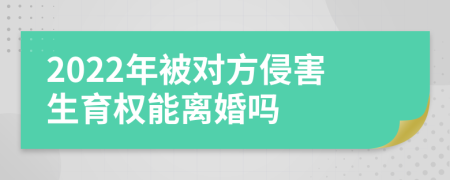 2022年被对方侵害生育权能离婚吗